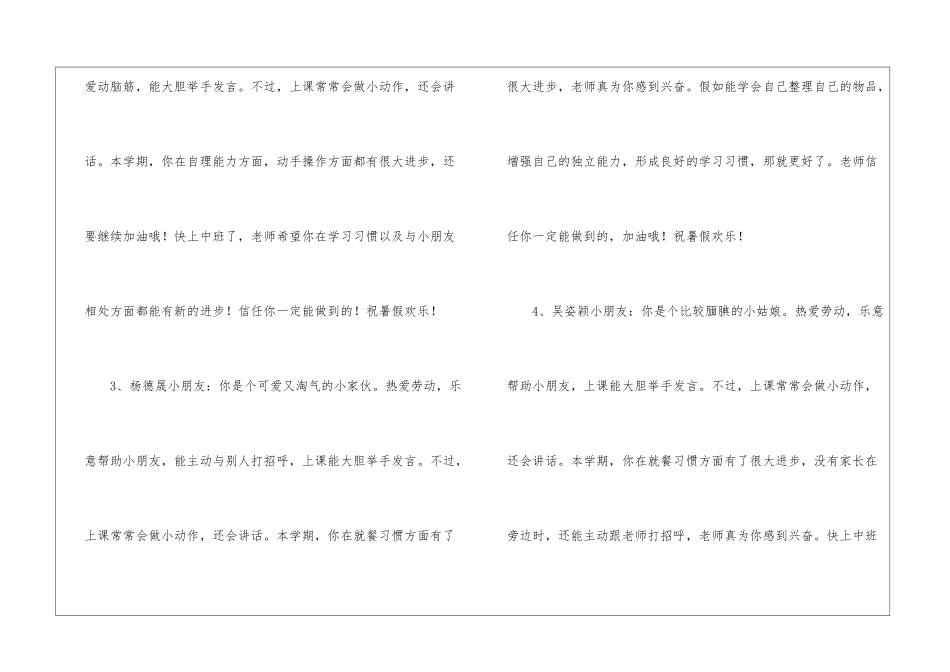 爱动脑筋，能大胆举手发言。不过，上课常常会做小动作，还会讲话。本学期，你在自理能力方面，动手操作方面都有很大进步，还要继续加油哦！快上中班了，老师希望你在学习习惯以及与小朋友相处方面都能有新的进步！信任你一定能做到的！祝暑假欢乐！

3、杨德晟小朋友：你是个可爱又淘气的小家伙。热爱劳动，乐意帮助小朋友，能主动与别人打招呼，上课能大胆举手发言。不过，上课常常会做小动作，还会讲话。本学期，你在就餐习惯方面有了很大进步，老师真为你感到兴奋。假如能学会自己整理自己的物品，增强自己的独立能力，形成良好的学习习惯，那就更好了。老师信任你一定能做到的，加油哦！祝暑假欢乐！

4、吴姿颖小朋友：你是个比较腼腆的小姑娘。热爱劳动，乐意帮助小朋友，上课能大胆举手发言。不过，上课常常会做小动作，还会讲话。本学期，你在就餐习惯方面有了很大进步，没有家长在旁边时，还能主动跟老师打招呼，老师真为你感到兴奋。快上中班